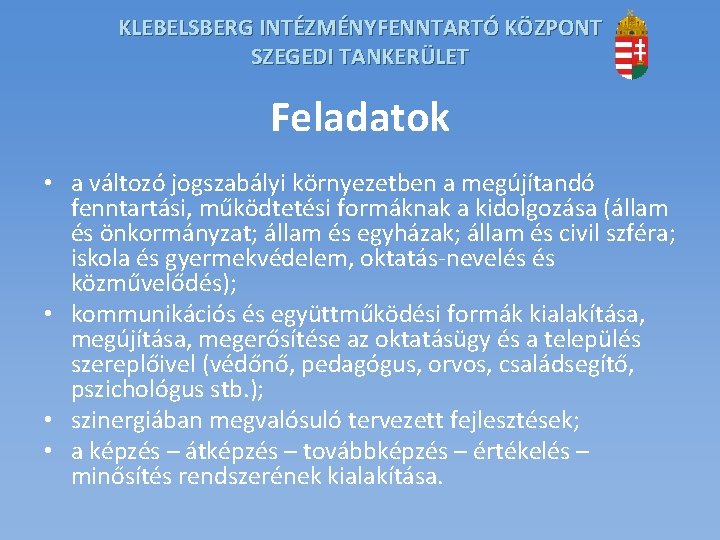 KLEBELSBERG INTÉZMÉNYFENNTARTÓ KÖZPONT
SZEGEDI TANKERÜLET

Feladatok

• a változó jogszabályi környezetben a megújítandó fenntartási, működtetési formáknak a kidolgozása (állam és önkormányzat; állam és egyházak; állam és civil szféra; iskola és gyermekvédelem, oktatás-nevelés és közművelődés);
• kommunikációs és együttműködési formák kialakítása, megújítása, megerősítése az oktatásügy és a település szereplőivel (védőnő, pedagógus, orvos, családsegítő, pszichológus stb.);
• szinergiában megvalósuló tervezett fejlesztések;
• a képzés – átképzés – továbbképzés – értékelés – minősítés rendszerének kialakítása.